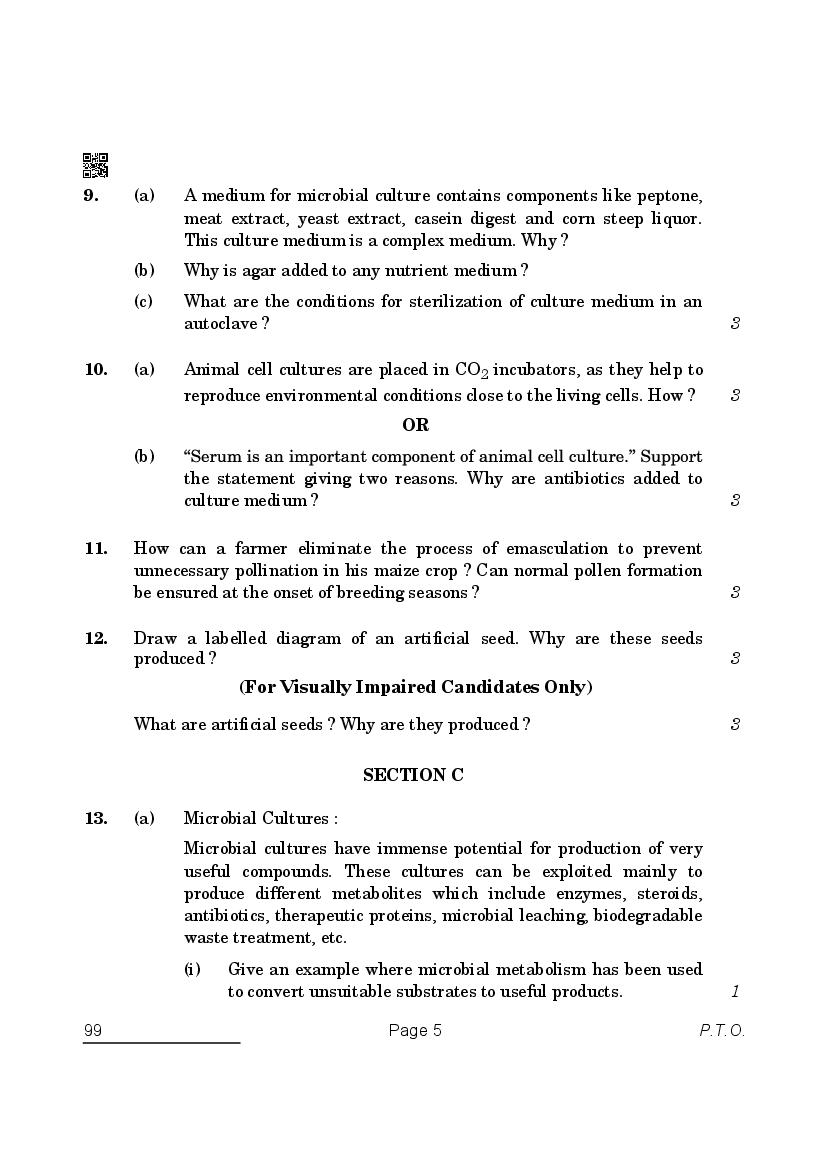 9. (a) A medium for microbial culture contains components like peptone, meat extract, yeast extract, casein digest and corn steep liquor. This culture medium is a complex medium. Why ?

(b) Why is agar added to any nutrient medium ?

(c) What are the conditions for sterilization of culture medium in an autoclave ? 3

10. (a) Animal cell cultures are placed in $CO_2$ incubators, as they help to reproduce environmental conditions close to the living cells. How ? 3

OR

(b) "Serum is an important component of animal cell culture." Support the statement giving two reasons. Why are antibiotics added to culture medium ? 3

11. How can a farmer eliminate the process of emasculation to prevent unnecessary pollination in his maize crop ? Can normal pollen formation be ensured at the onset of breeding seasons ? 3

12. Draw a labelled diagram of an artificial seed. Why are these seeds produced ? 3

(For Visually Impaired Candidates Only)

What are artificial seeds ? Why are they produced ? 3

SECTION C

13. (a) Microbial Cultures :

Microbial cultures have immense potential for production of very useful compounds. These cultures can be exploited mainly to produce different metabolites which include enzymes, steroids, antibiotics, therapeutic proteins, microbial leaching, biodegradable waste treatment, etc.

(i) Give an example where microbial metabolism has been used to convert unsuitable substrates to useful products. 1

99 Page 5 P.T.O.